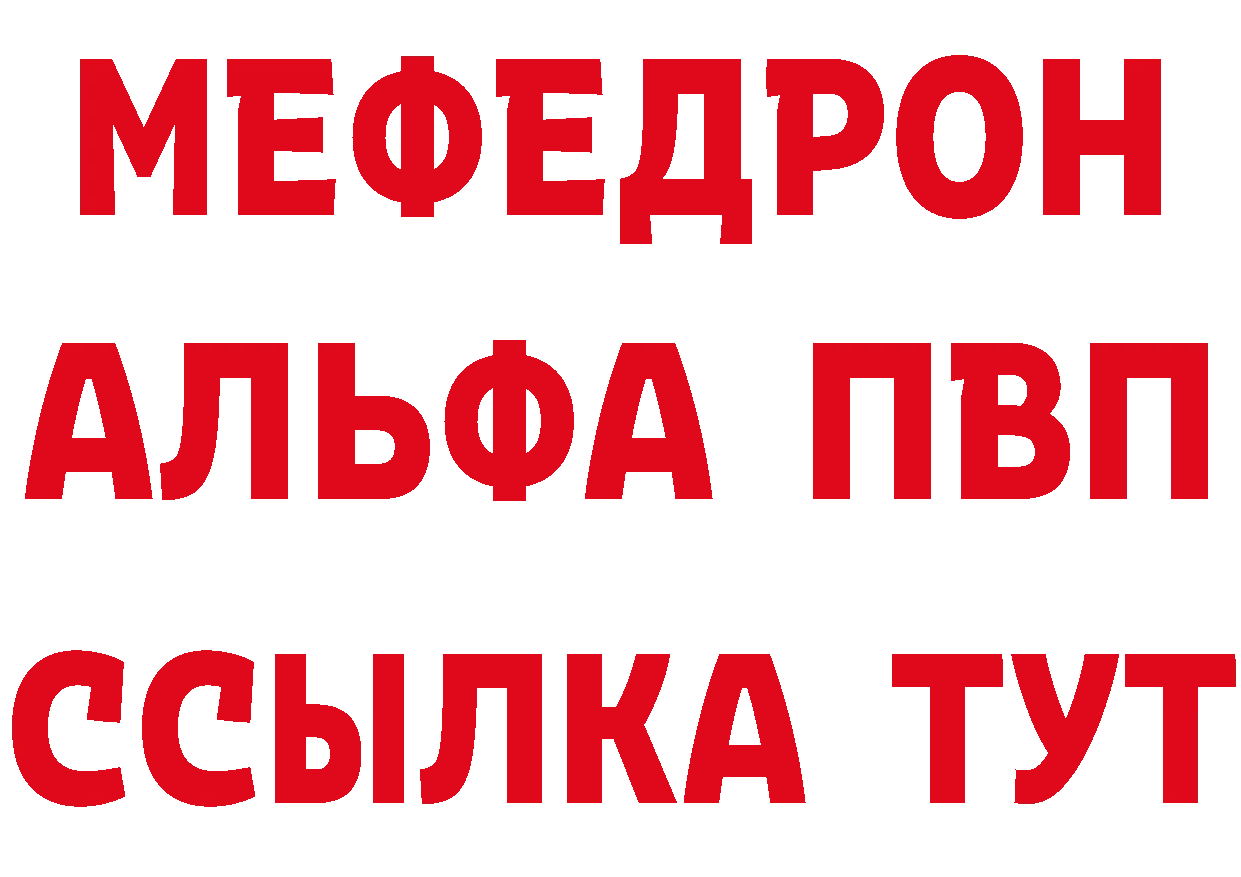 МЕФЕДРОН
АЛЬФА ПВП
ССЫЛКА ТУТ